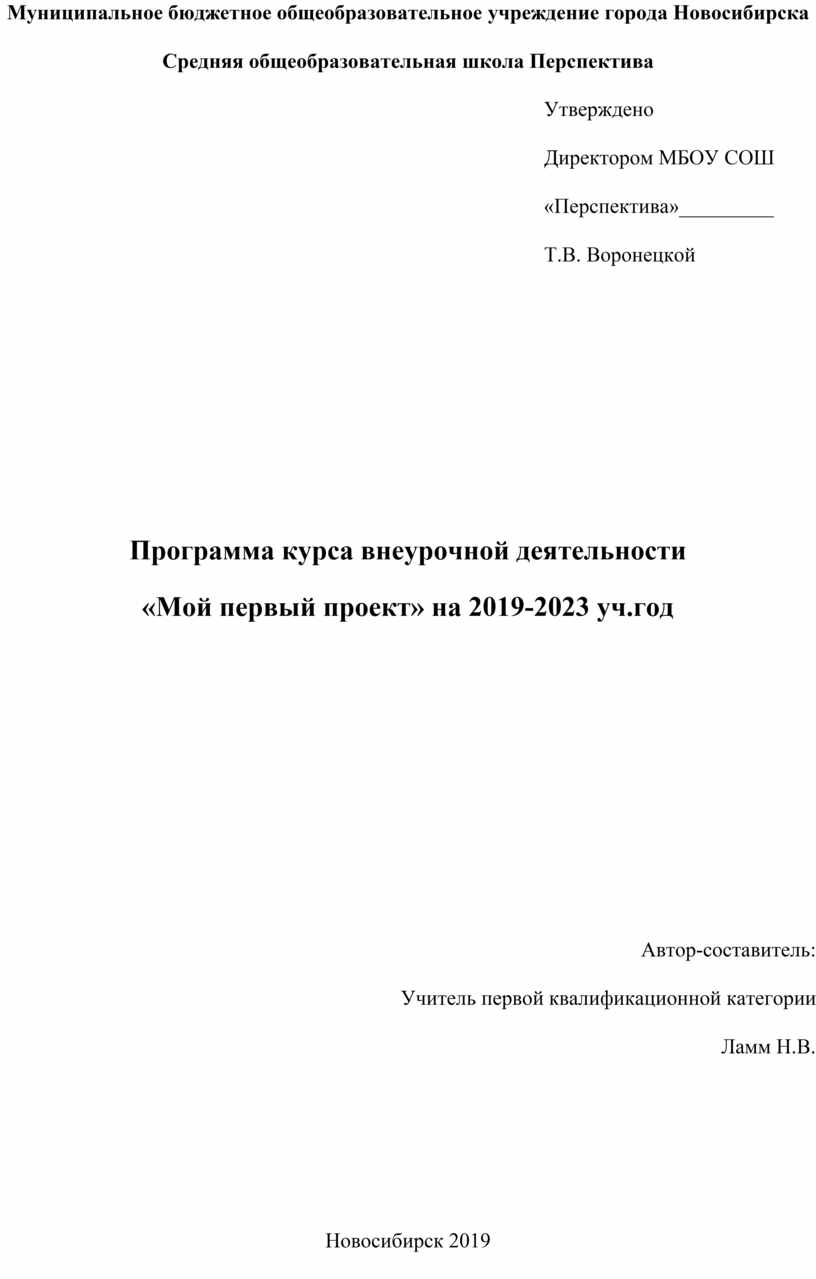 Муниципальное бюджетное общеобразовательное учреждение города Новосибирска

Средняя общеобразовательная школа Перспектива

Утверждено

Директором МБОУ СОШ

«Перспектива»_________

Т.В. Воронецкой

Программа курса внеурочной деятельности

«Мой первый проект» на 2019-2023 уч.год

Автор-составитель:

Учитель первой квалификационной категории

Ламм Н.В.

Новосибирск 2019